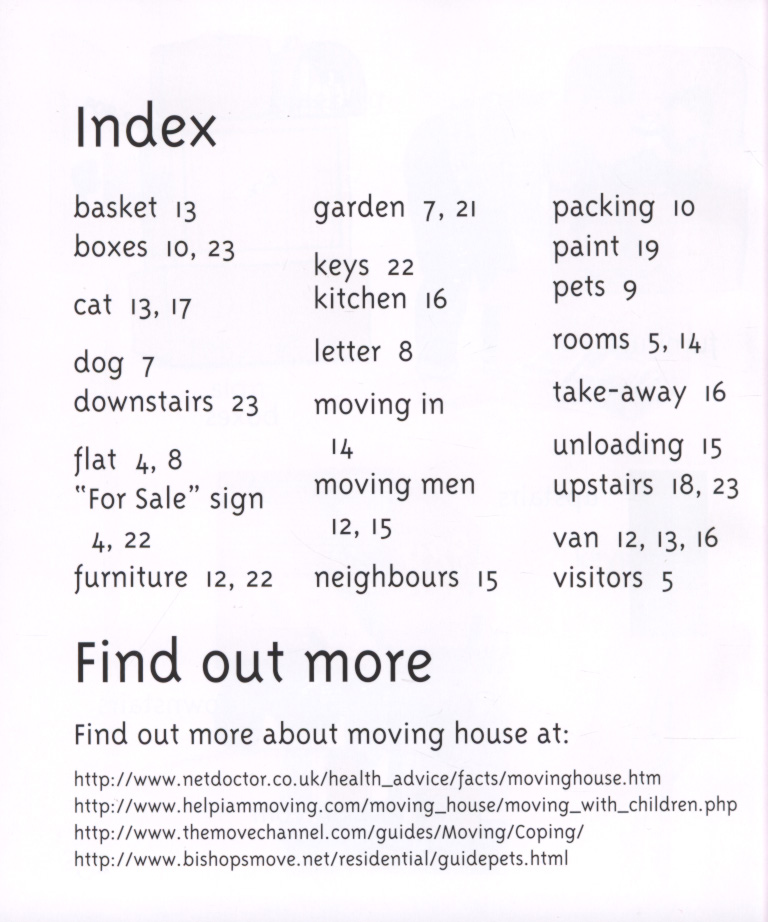 Index

basket 13
boxes 10, 23
cat 13, 17
dog 7
downstairs 23
flat 4, 8
"For Sale" sign 4, 22
furniture 12, 22

garden 7, 21
keys 22
kitchen 16
letter 8
moving in 14
moving men 12, 15
neighbours 15

packing 10
paint 19
pets 9
rooms 5, 14
take-away 16
unloading 15
upstairs 18, 23
van 12, 13, 16
visitors 5

Find out more

Find out more about moving house at:

http://www.netdoctor.co.uk/health_advice/facts/movinghouse.htm
http://www.helpiammoving.com/moving_house/moving_with_children.php
http://www.themovechannel.com/guides/Moving/Coping/
http://www.bishopsmove.net/residential/guidepets.html